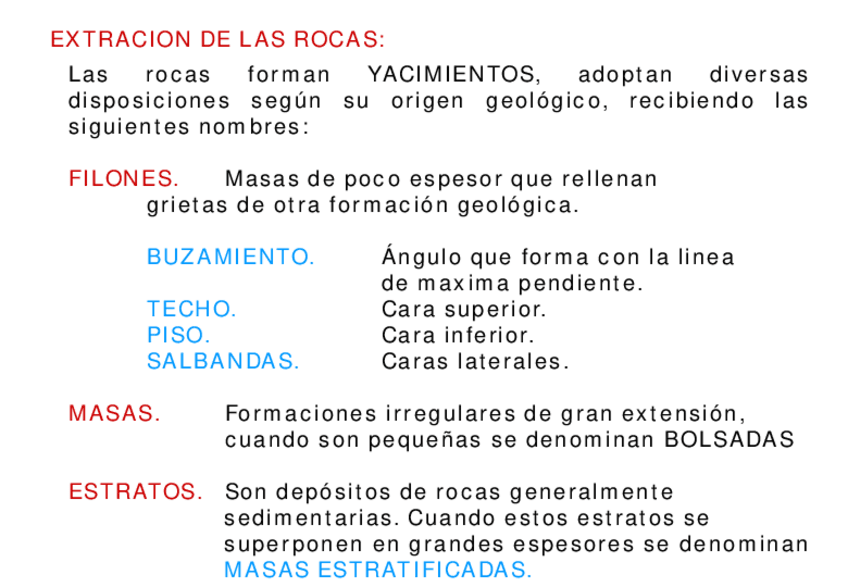 EXTRACION DE LAS ROCAS:

Las rocas forman YACIMIENTOS, adoptan diversas disposiciones según su origen geológico, recibiendo las siguientes nombres:

FILONES. Masas de poco espesor que rellenan grietas de otra formación geológica.

BUZAMIENTO. Ángulo que forma con la linea de maxima pendiente.
TECHO. Cara superior.
PISO. Cara inferior.
SALBANDAS. Caras laterales.

MASAS. Formaciones irregulares de gran extensión, cuando son pequeñas se denominan BOLSADAS

ESTRATOS. Son depósitos de rocas generalmente sedimentarias. Cuando estos estratos se superponen en grandes espesores se denominan MASAS ESTRATIFICADAS.